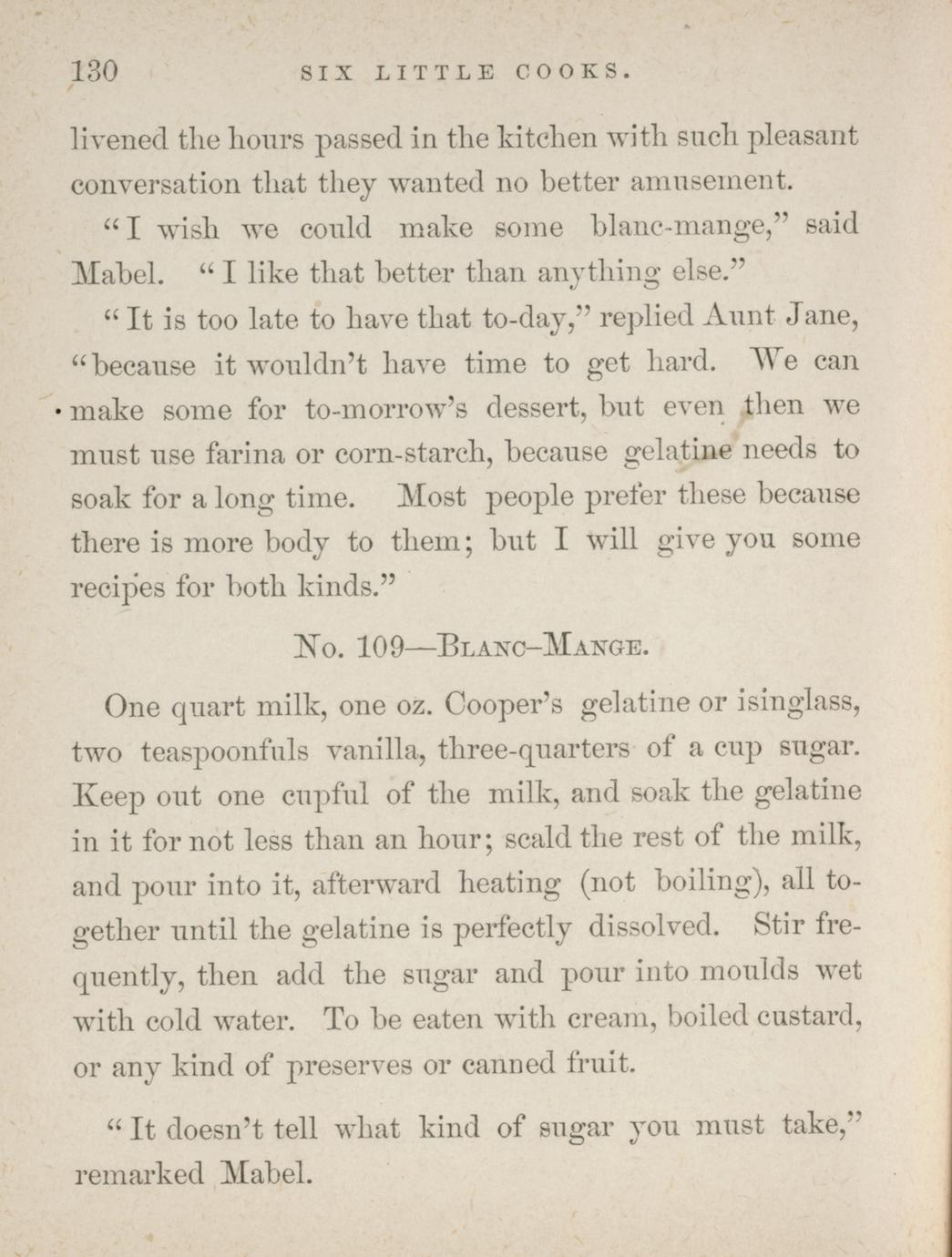 130 SIX LITTLE COOKS.

livened the hours passed in the kitchen with such pleasant conversation that they wanted no better amusement.

"I wish we could make some blanc-mange," said Mabel. "I like that better than anything else."

"It is too late to have that to-day," replied Aunt Jane, "because it wouldn't have time to get hard. We can make some for to-morrow's dessert, but even then we must use farina or corn-starch, because gelatine needs to soak for a long time. Most people prefer these because there is more body to them; but I will give you some recipes for both kinds."

No. 109—Blanc-Mange.

One quart milk, one oz. Cooper's gelatine or isinglass, two teaspoonfuls vanilla, three-quarters of a cup sugar. Keep out one cupful of the milk, and soak the gelatine in it for not less than an hour; scald the rest of the milk, and pour into it, afterward heating (not boiling), all together until the gelatine is perfectly dissolved. Stir frequently, then add the sugar and pour into moulds wet with cold water. To be eaten with cream, boiled custard, or any kind of preserves or canned fruit.

"It doesn't tell what kind of sugar you must take," remarked Mabel.